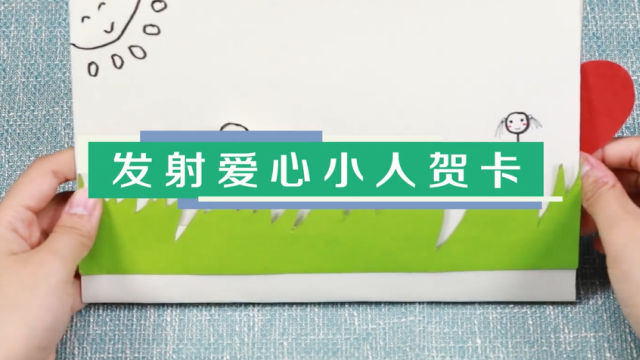 发射爱心小人贺卡